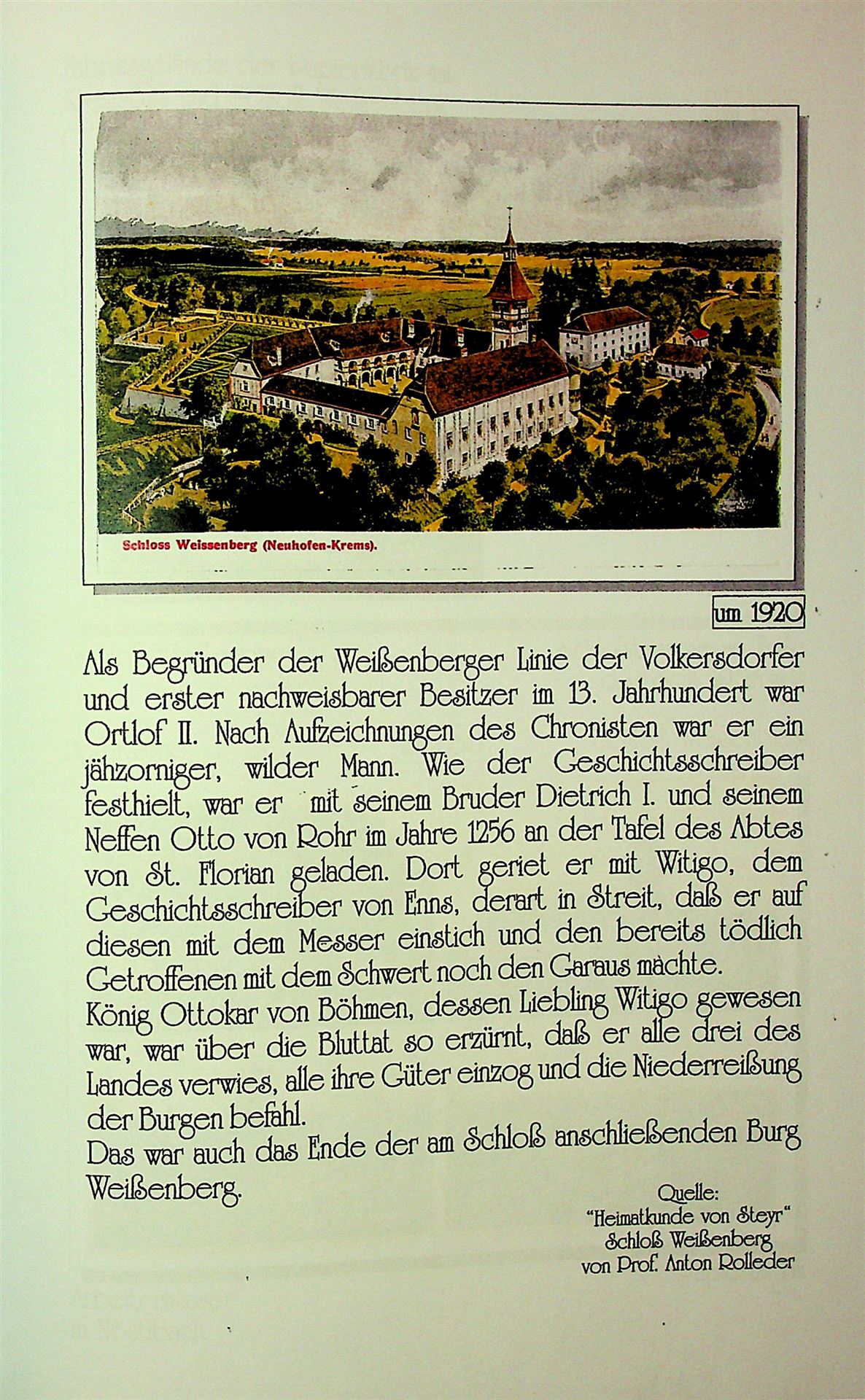 Schloss Weissenberg (Neuhofen-Krems).

um 1920

Als Begründer der Weißenberger Linie der Volkersdorfer und erster nachweisbarer Besitzer im 13. Jahrhundert war Ortlof II. Nach Aufzeichnungen des Chronisten war er ein jähzorniger, wilder Mann. Wie der Geschichtsschreiber festhielt, war er mit seinem Bruder Dietrich I. und seinem Neffen Otto von Rohr im Jahre 1256 an der Tafel des Abtes von St. Florian geladen. Dort geriet er mit Witigo, dem Geschichtsschreiber von Enns, derart in Streit, daß er auf diesen mit dem Messer einstich und den bereits tödlich Getroffenen mit dem Schwert noch den Garaus machte.
König Ottokar von Böhmen, dessen Liebling Witigo gewesen war, war über die Bluttat so erzürnt, daß er alle drei des Landes verwies, alle ihre Güter einzog und die Niederreißung der Burgen befahl.
Das war auch das Ende der am Schloß anschließenden Burg Weißenberg.

Quelle:
"Heimatkunde von Steyr"
Schloß Weißenberg
von Prof. Anton Rolleder